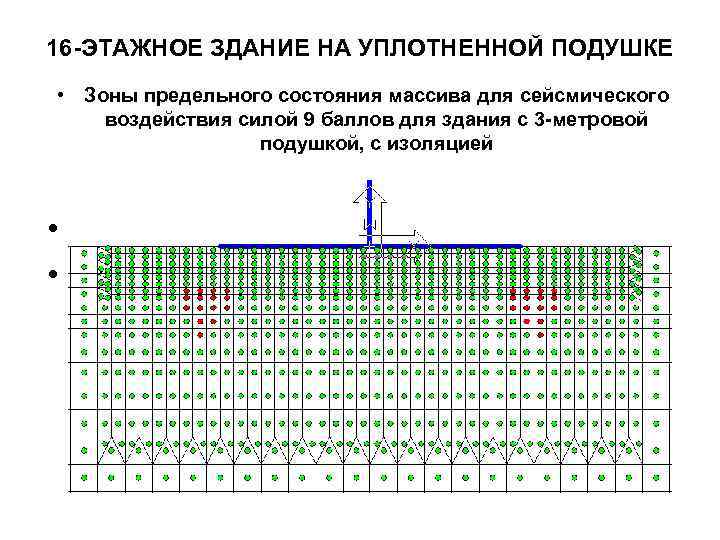 16-ЭТАЖНОЕ ЗДАНИЕ НА УПЛОТНЕННОЙ ПОДУШКЕ

• Зоны предельного состояния массива для сейсмического воздействия силой 9 баллов для здания с 3-метровой подушкой, с изоляцией

•

•